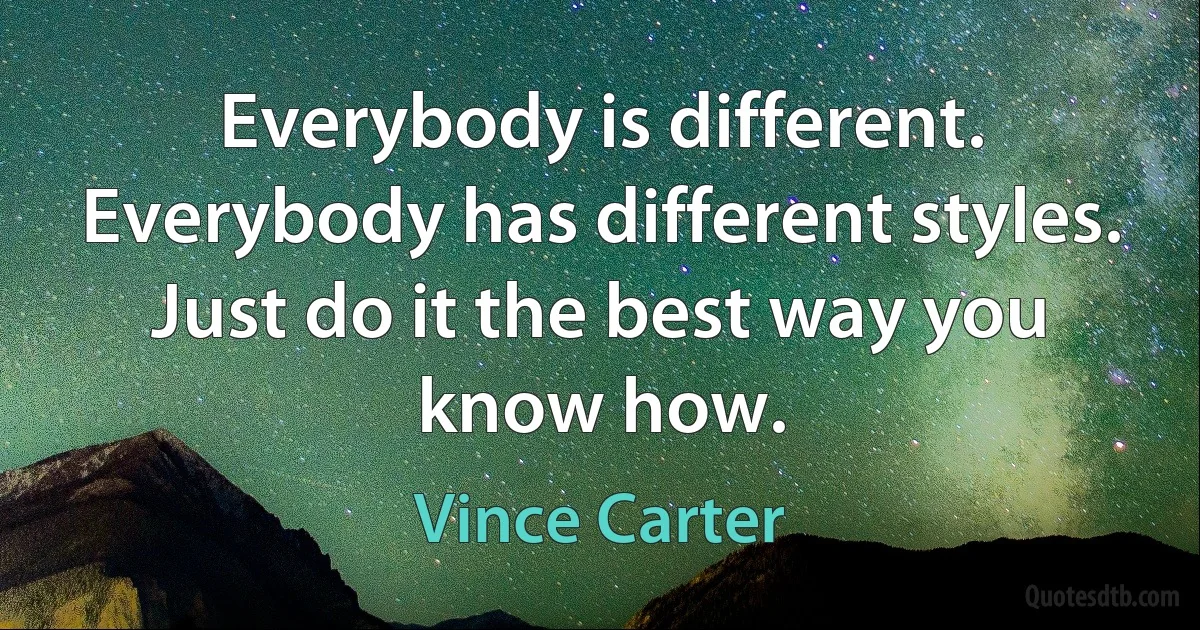 Everybody is different. Everybody has different styles. Just do it the best way you know how.

Vince Carter

Quotesdtb.com